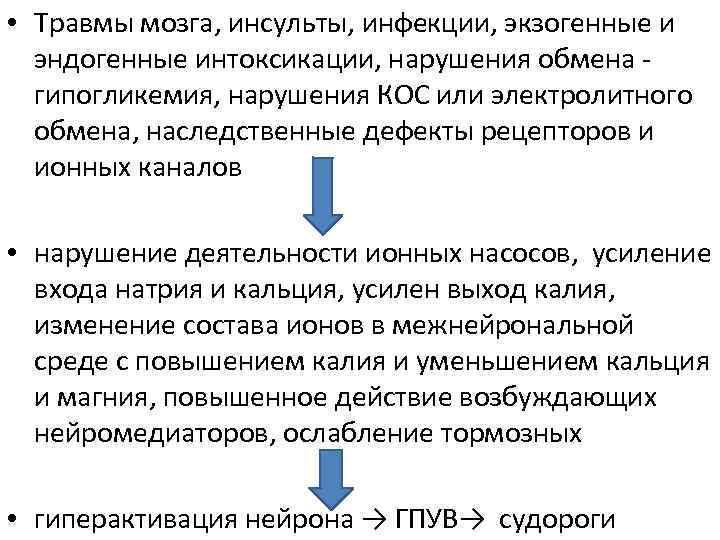 • Травмы мозга, инсульты, инфекции, экзогенные и эндогенные интоксикации, нарушения обмена - гипогликемия, нарушения КОС или электролитного обмена, наследственные дефекты рецепторов и ионных каналов

• нарушение деятельности ионных насосов, усиление входа натрия и кальция, усилен выход калия, изменение состава ионов в межнейрональной среде с повышением калия и уменьшением кальция и магния, повышенное действие возбуждающих нейромедиаторов, ослабление тормозных

• гиперактивация нейрона → ГПУВ→ судороги